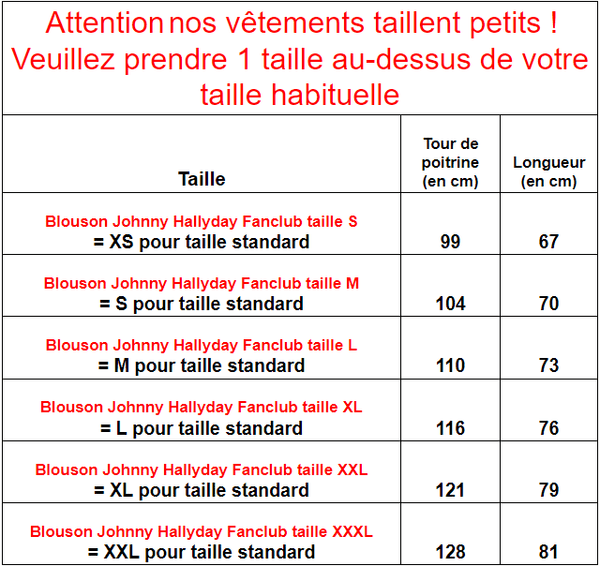 Attention nos vêtements taillent petits ! Veuillez prendre 1 taille au-dessus de votre taille habituelle

| Taille | Tour de poitrine (en cm) | Longueur (en cm) |
|---|---|---|
| Blouson Johnny Hallyday Fanclub taille S = XS pour taille standard | 99 | 67 |
| Blouson Johnny Hallyday Fanclub taille M = S pour taille standard | 104 | 70 |
| Blouson Johnny Hallyday Fanclub taille L = M pour taille standard | 110 | 73 |
| Blouson Johnny Hallyday Fanclub taille XL = L pour taille standard | 116 | 76 |
| Blouson Johnny Hallyday Fanclub taille XXL = XL pour taille standard | 121 | 79 |
| Blouson Johnny Hallyday Fanclub taille XXXL = XXL pour taille standard | 128 | 81 |